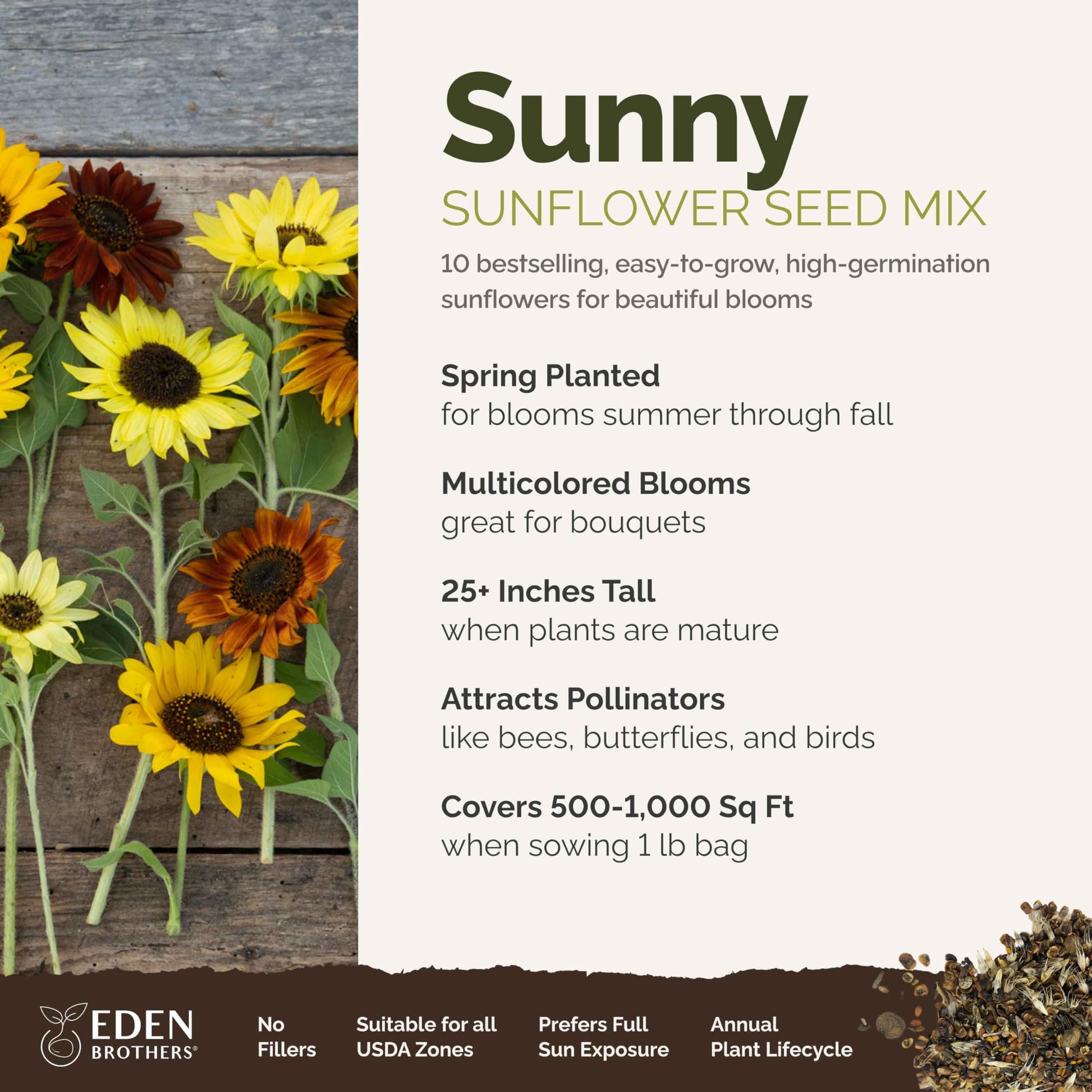 Sunny

SUNFLOWER SEED MIX

10 bestselling, easy-to-grow, high-germination sunflowers for beautiful blooms

Spring Planted
for blooms summer through fall

Multicolored Blooms
great for bouquets

25+ Inches Tall
when plants are mature

Attracts Pollinators
like bees, butterflies, and birds

Covers 500-1,000 Sq Ft
when sowing 1 lb bag

EDEN
BROTHERS®

No
Fillers

Suitable for all
USDA Zones

Prefers Full
Sun Exposure

Annual
Plant Lifecycle